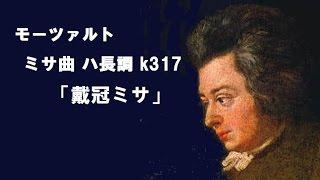 モーツァルト

ミサ曲 ハ長調 k317

「戴冠ミサ」